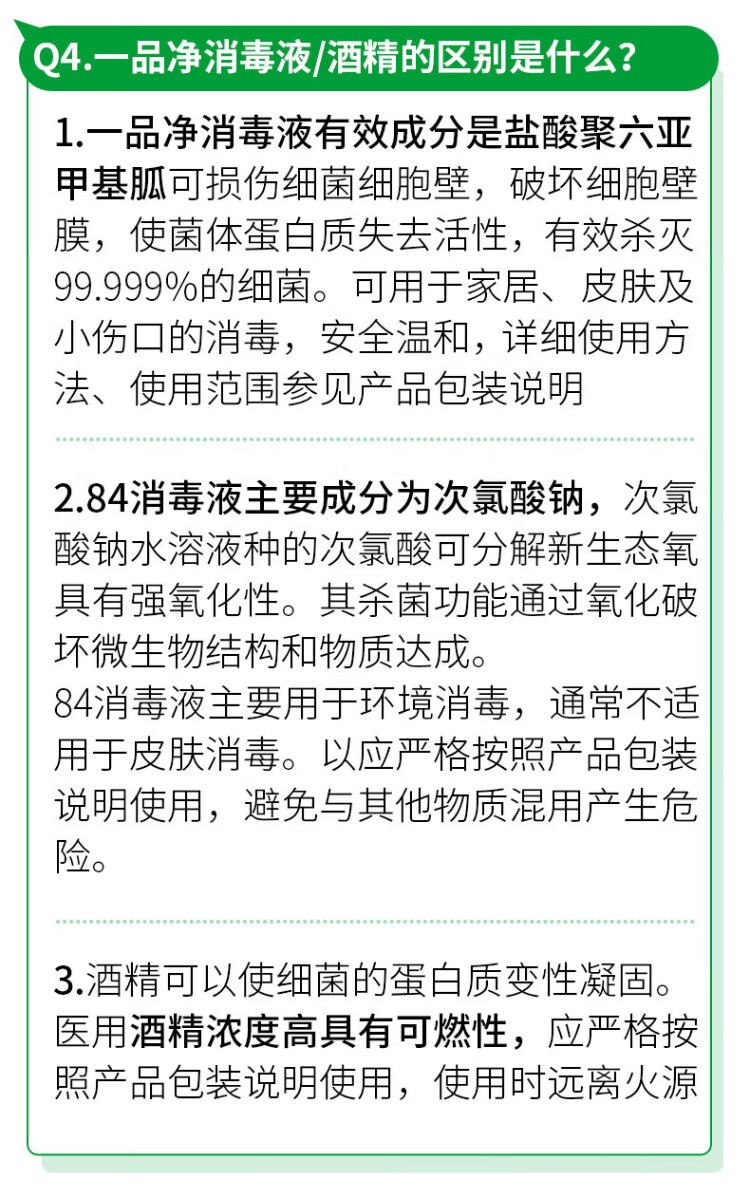 Q4.一品净消毒液/酒精的区别是什么？

1.一品净消毒液有效成分是盐酸聚六亚甲基胍可损伤细菌细胞壁，破坏细胞壁膜，使菌体蛋白质失去活性，有效杀灭99.999%的细菌。可用于家居、皮肤及小伤口的消毒，安全温和，详细使用方法、使用范围参见产品包装说明

2.84消毒液主要成分为次氯酸钠，次氯酸钠水溶液种的次氯酸可分解新生态氧具有强氧化性。其杀菌功能通过氧化破坏微生物结构和物质达成。
84消毒液主要用于环境消毒，通常不适用于皮肤消毒。以应严格按照产品包装说明使用，避免与其他物质混用产生危险。

3.酒精可以使细菌的蛋白质变性凝固。医用酒精浓度高具有可燃性，应严格按照产品包装说明使用，使用时远离火源